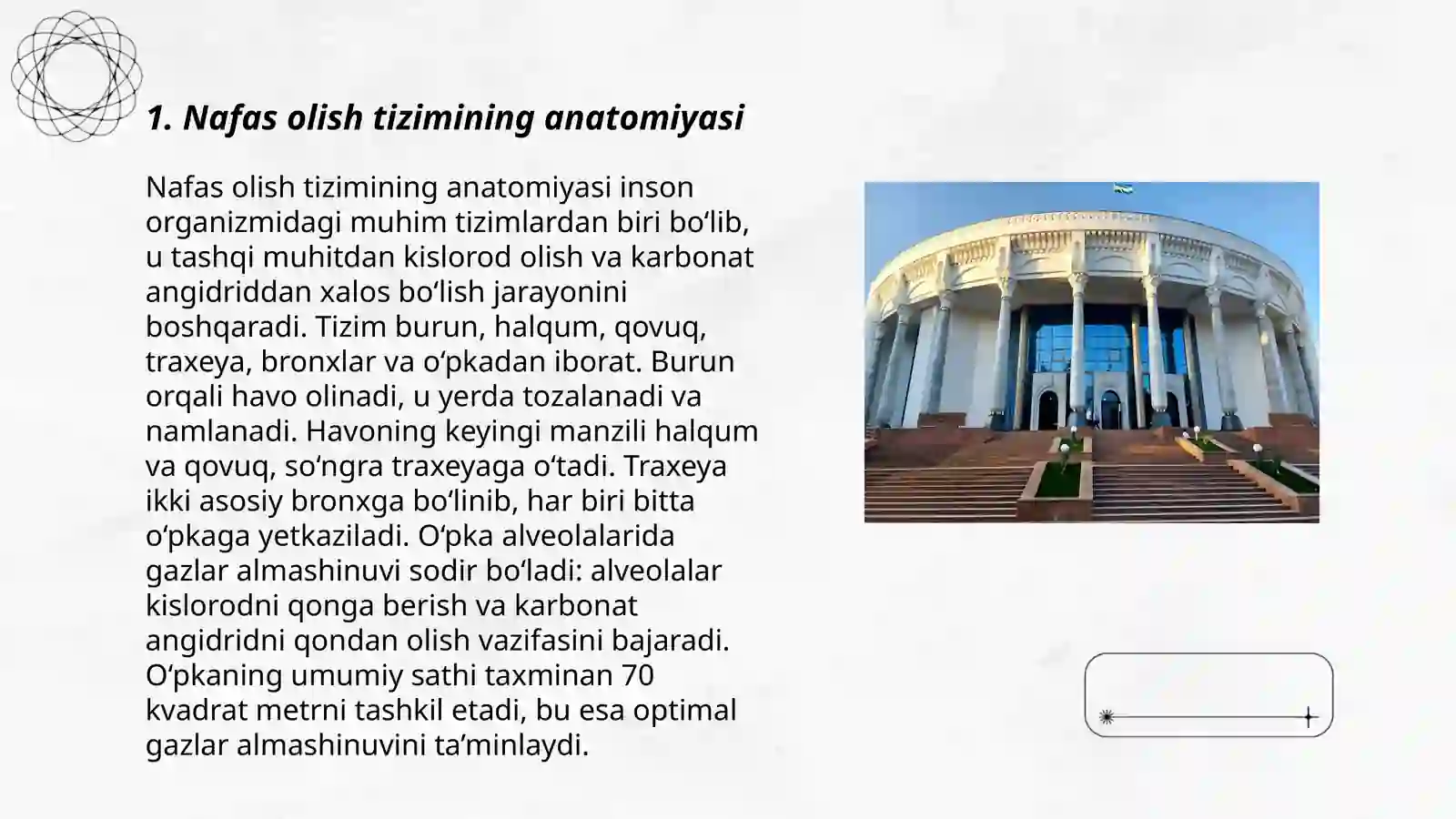 1. Nafas olish tizimining anatomiyasi

Nafas olish tizimining anatomiyasi inson organizmidagi muhim tizimlardan biri bo‘lib, u tashqi muhitdan kislorod olish va karbonat angidriddan xalos bo‘lish jarayonini boshqaradi. Tizim burun, halqum, qovuq, traxeya, bronxlar va o‘pkadan iborat. Burun orqali havo olinadi, u yerda tozalanadi va namlanadi. Havoning keyingi manzili halqum va qovuq, so‘ngra traxeyaga o‘tadi. Traxeya ikki asosiy bronxga bo‘linib, har biri bitta o‘pkaga yetkaziladi. O‘pka alveolalarida gazlar almashinuvi sodir bo‘ladi: alveolalar kislorodni qonga berish va karbonat angidridni qondan olish vazifasini bajaradi. O‘pkaning umumiy sathi taxminan 70 kvadrat metrni tashkil etadi, bu esa optimal gazlar almashinuvini ta’minlaydi.